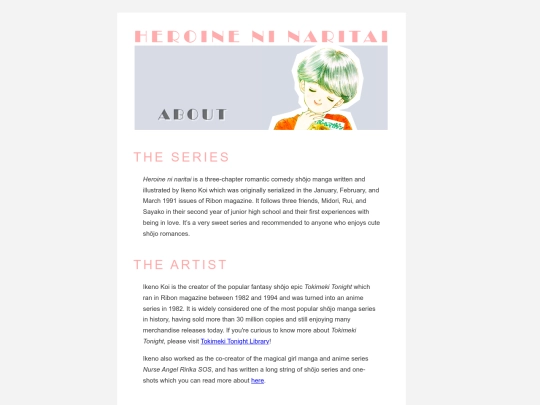 HEROINE NI NARITAI

ABOUT

THE SERIES

Heroine ni naritai is a three-chapter romantic comedy shōjo manga written and illustrated by Ikeno Koi which was originally serialized in the January, February, and March 1991 issues of Ribon magazine. It follows three friends, Midori, Rui, and Sayako in their second year of junior high school and their first experiences with being in love. It's a very sweet series and recommended to anyone who enjoys cute shōjo romances.

THE ARTIST

Ikeno Koi is the creator of the popular fantasy shōjo epic Tokimeki Tonight which ran in Ribon magazine between 1982 and 1994 and was turned into an anime series in 1982. It is widely considered one of the most popular shōjo manga series in history, having sold more than 30 million copies and still enjoying many merchandise releases today. If you're curious to know more about Tokimeki Tonight, please visit Tokimeki Tonight Library!

Ikeno also worked as the co-creator of the magical girl manga and anime series Nurse Angel Ririka SOS, and has written a long string of shōjo series and one-shots which you can read more about here.